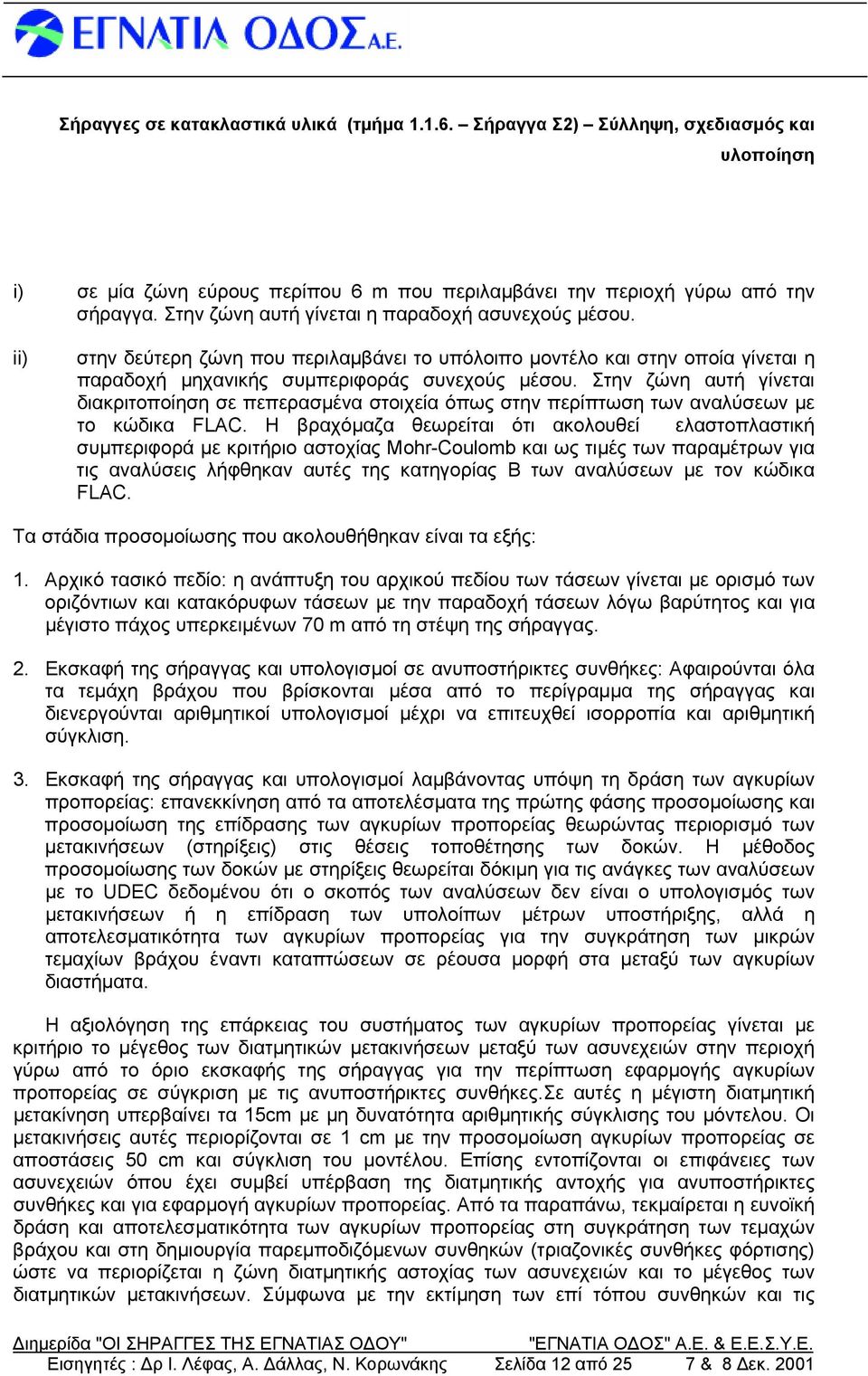 ΕΓΝΑΤΙΑ ΟΔΟΣ Α.Ε.

Σήραγγες σε κατακλαστικά υλικά (τμήμα 1.1.6. – Σήραγγα Σ2) – Σύλληψη, σχεδιασμός και υλοποίηση

i) σε μία ζώνη εύρους περίπου 6 m που περιλαμβάνει την περιοχή γύρω από την σήραγγα. Στην ζώνη αυτή γίνεται η παραδοχή ασυνεχούς μέσου.

ii) στην δεύτερη ζώνη που περιλαμβάνει το υπόλοιπο μοντέλο και στην οποία γίνεται η παραδοχή μηχανικής συμπεριφοράς συνεχούς μέσου. Στην ζώνη αυτή γίνεται διακριτοποίηση σε πεπερασμένα στοιχεία όπως στην περίπτωση των αναλύσεων με το κώδικα FLAC. Η βραχόμαζα θεωρείται ότι ακολουθεί ελαστοπλαστική συμπεριφορά με κριτήριο αστοχίας Mohr-Coulomb και ως τιμές των παραμέτρων για τις αναλύσεις λήφθηκαν αυτές της κατηγορίας Β των αναλύσεων με τον κώδικα FLAC.

Τα στάδια προσομοίωσης που ακολουθήθηκαν είναι τα εξής:

1. Αρχικό τασικό πεδίο: η ανάπτυξη του αρχικού πεδίου των τάσεων γίνεται με ορισμό των οριζόντιων και κατακόρυφων τάσεων με την παραδοχή τάσεων λόγω βαρύτητος και για μέγιστο πάχος υπερκειμένων 70 m από τη στέψη της σήραγγας.

2. Εκσκαφή της σήραγγας και υπολογισμοί σε ανυποστήρικτες συνθήκες: Αφαιρούνται όλα τα τεμάχη βράχου που βρίσκονται μέσα από το περίγραμμα της σήραγγας και διενεργούνται αριθμητικοί υπολογισμοί μέχρι να επιτευχθεί ισορροπία και αριθμητική σύγκλιση.

3. Εκσκαφή της σήραγγας και υπολογισμοί λαμβάνοντας υπόψη τη δράση των αγκυρίων προπορείας: επανεκκίνηση από τα αποτελέσματα της πρώτης φάσης προσομοίωσης και προσομοίωση της επίδρασης των αγκυρίων προπορείας θεωρώντας περιορισμό των μετακινήσεων (στηρίξεις) στις θέσεις τοποθέτησης των δοκών. Η μέθοδος προσομοίωσης των δοκών με στηρίξεις θεωρείται δόκιμη για τις ανάγκες των αναλύσεων με το UDEC δεδομένου ότι ο σκοπός των αναλύσεων δεν είναι ο υπολογισμός των μετακινήσεων ή η επίδραση των υπολοίπων μέτρων υποστήριξης, αλλά η αποτελεσματικότητα των αγκυρίων προπορείας για την συγκράτηση των μικρών τεμαχίων βράχου έναντι καταπτώσεων σε ρέουσα μορφή στα μεταξύ των αγκυρίων διαστήματα.

Η αξιολόγηση της επάρκειας του συστήματος των αγκυρίων προπορείας γίνεται με κριτήριο το μέγεθος των διατμητικών μετακινήσεων μεταξύ των ασυνεχειών στην περιοχή γύρω από το όριο εκσκαφής της σήραγγας για την περίπτωση εφαρμογής αγκυρίων προπορείας σε σύγκριση με τις ανυποστήρικτες συνθήκες.Σε αυτές η μέγιστη διατμητική μετακίνηση υπερβαίνει τα 15cm με μη δυνατότητα αριθμητικής σύγκλισης του μόντελου. Οι μετακινήσεις αυτές περιορίζονται σε 1 cm με την προσομοίωση αγκυρίων προπορείας σε αποστάσεις 50 cm και σύγκλιση του μοντέλου. Επίσης εντοπίζονται οι επιφάνειες των ασυνεχειών όπου έχει συμβεί υπέρβαση της διατμητικής αντοχής για ανυποστήρικτες συνθήκες και για εφαρμογή αγκυρίων προπορείας. Από τα παραπάνω, τεκμαίρεται η ευνοϊκή δράση και αποτελεσματικότητα των αγκυρίων προπορείας στη συγκράτηση των τεμαχών βράχου και στη δημιουργία παρεμποδιζόμενων συνθηκών (τριαξονικές συνθήκες φόρτισης) ώστε να περιορίζεται η ζώνη διατμητικής αστοχίας των ασυνεχειών και το μέγεθος των διατμητικών μετακινήσεων. Σύμφωνα με την εκτίμηση των επί τόπου συνθηκών και τις

Διημερίδα "ΟΙ ΣΗΡΑΓΓΕΣ ΤΗΣ ΕΓΝΑΤΙΑΣ ΟΔΟΥ" "ΕΓΝΑΤΙΑ ΟΔΟΣ" Α.Ε. & Ε.Ε.Σ.Υ.Ε.
Εισηγητές : Δρ Ι. Λέφας, Α. Δάλλας, Ν. Κορωνάκης Σελίδα 12 από 25 7 & 8 Δεκ. 2001